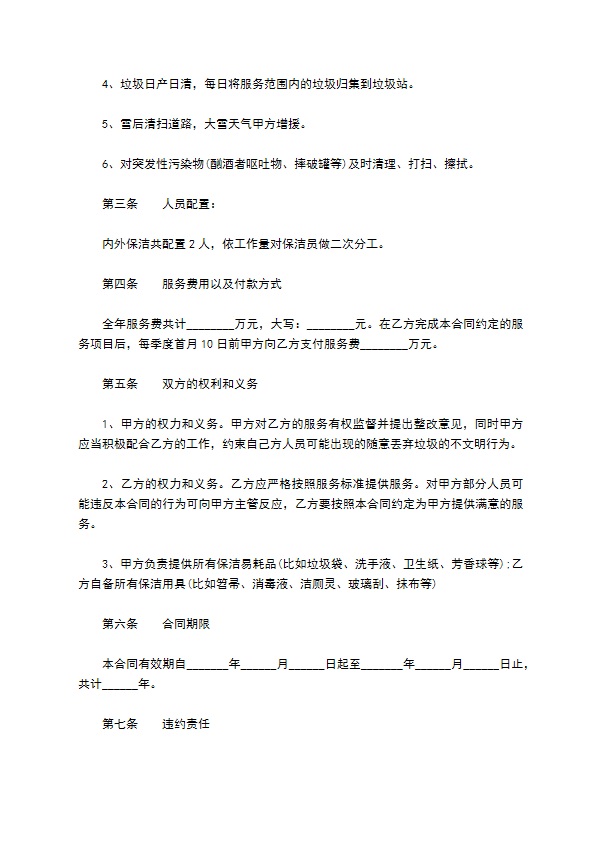 4、垃圾日产日清，每日将服务范围内的垃圾归集到垃圾站。

5、雪后清扫道路，大雪天气甲方增援。

6、对突发性污染物(酗酒者呕吐物、摔破罐等)及时清理、打扫、擦拭。

第三条　　人员配置：

内外保洁共配置 2 人，依工作量对保洁员做二次分工。

第四条　　服务费用以及付款方式

全年服务费共计________万元，大写：________元。在乙方完成本合同约定的服务项目后，每季度首月 10 日前甲方向乙方支付服务费________万元。

第五条　　双方的权利和义务

1、甲方的权力和义务。甲方对乙方的服务有权监督并提出整改意见，同时甲方应当积极配合乙方的工作，约束自己方人员可能出现的随意丢弃垃圾的不文明行为。

2、乙方的权力和义务。乙方应严格按照服务标准提供服务。对甲方部分人员可能违反本合同的行为可向甲方主管反应，乙方要按照本合同约定为甲方提供满意的服务。

3、甲方负责提供所有保洁易耗品(比如垃圾袋、洗手液、卫生纸、芳香球等)；乙方自备所有保洁用具(比如笤帚、消毒液、洁厕灵、玻璃刮、抹布等)

第六条　　合同期限

本合同有效期自_______年______月______日起至_______年______月______日止，共计______年。

第七条　　违约责任